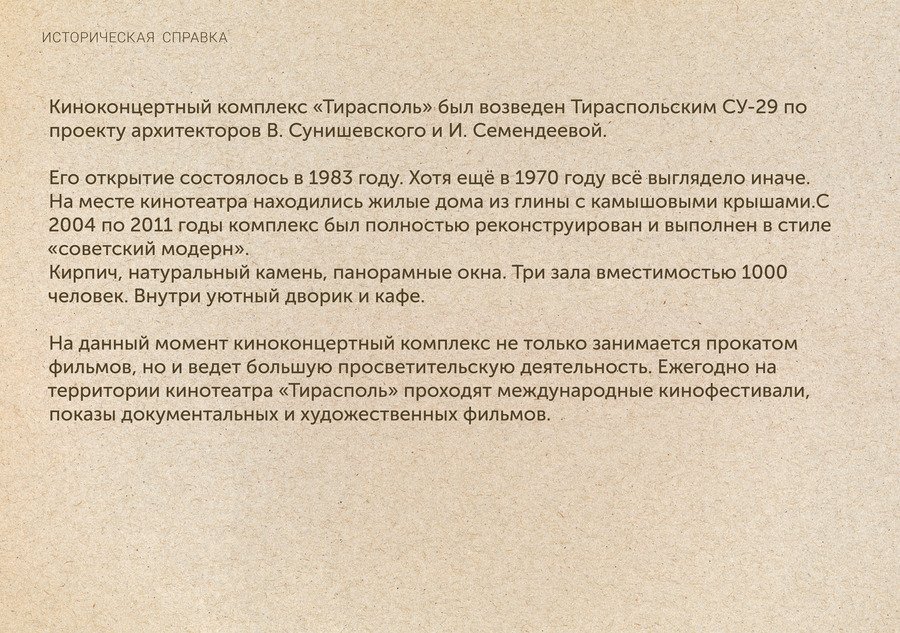 ИСТОРИЧЕСКАЯ СПРАВКА

Киноконцертный комплекс «Тирасполь» был возведен Тираспольским СУ-29 по проекту архитекторов В. Сунишевского и И. Семендеевой.

Его открытие состоялось в 1983 году. Хотя ещё в 1970 году всё выглядело иначе. На месте кинотеатра находились жилые дома из глины с камышовыми крышами.С 2004 по 2011 годы комплекс был полностью реконструирован и выполнен в стиле «советский модерн».
Кирпич, натуральный камень, панорамные окна. Три зала вместимостью 1000 человек. Внутри уютный дворик и кафе.

На данный момент киноконцертный комплекс не только занимается прокатом фильмов, но и ведет большую просветительскую деятельность. Ежегодно на территории кинотеатра «Тирасполь» проходят международные кинофестивали, показы документальных и художественных фильмов.